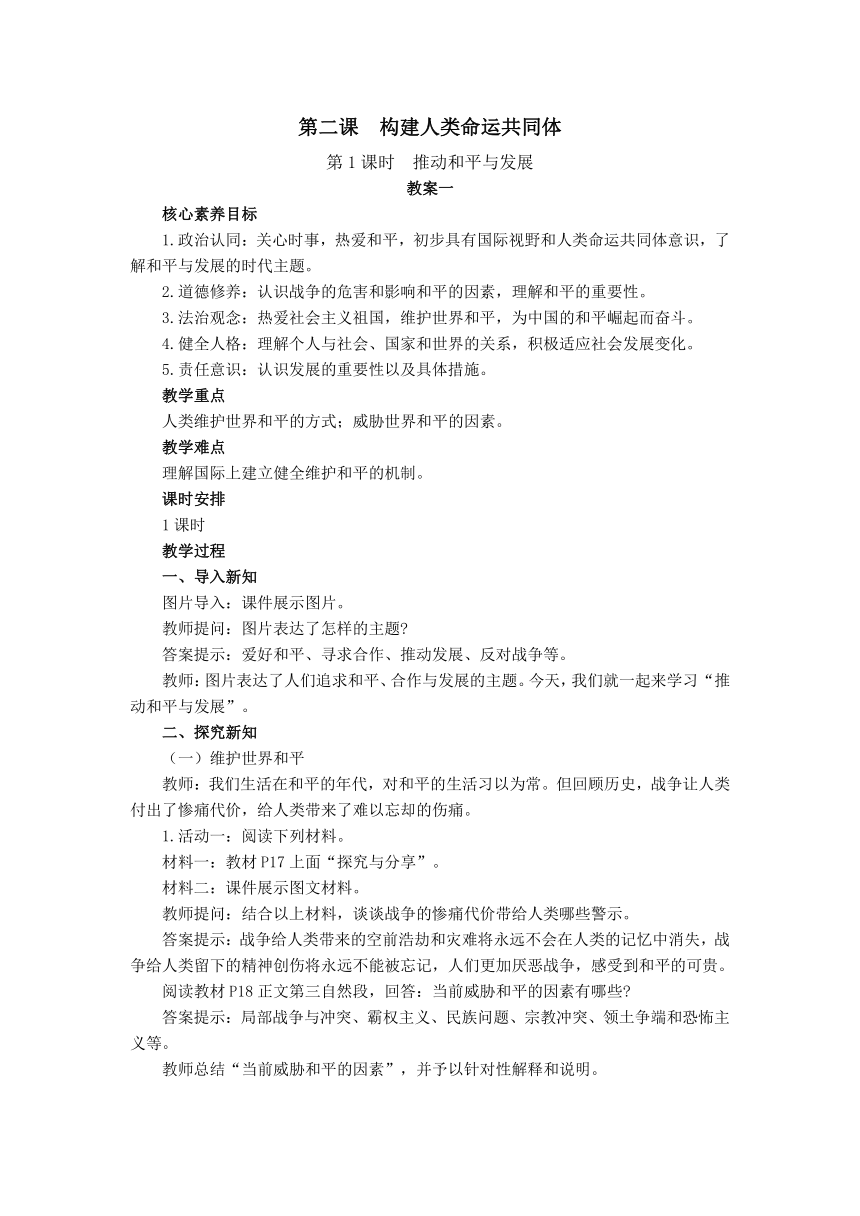 第二课　构建人类命运共同体

第 1 课时　推动和平与发展

教案一

核心素养目标

1.政治认同：关心时事，热爱和平，初步具有国际视野和人类命运共同体意识，了解和平与发展的时代主题。

2.道德修养：认识战争的危害和影响和平的因素，理解和平的重要性。

3.法治观念：热爱社会主义祖国，维护世界和平，为中国的和平崛起而奋斗。

4.健全人格：理解个人与社会、国家和世界的关系，积极适应社会发展变化。

5.责任意识：认识发展的重要性以及具体措施。

教学重点

人类维护世界和平的方式；威胁世界和平的因素。

教学难点

理解国际上建立健全维护和平的机制。

课时安排

1 课时

教学过程

一、导入新知

图片导入：课件展示图片。

教师提问：图片表达了怎样的主题?

答案提示：爱好和平、寻求合作、推动发展、反对战争等。

教师：图片表达了人们追求和平、合作与发展的主题。今天，我们就一起来学习“推动和平与发展”。

二、探究新知

（一）维护世界和平

教师：我们生活在和平的年代，对和平的生活习以为常。但回顾历史，战争让人类付出了惨痛代价，给人类带来了难以忘却的伤痛。

1.活动一：阅读下列材料。

材料一：教材 P17 上面“探究与分享”。

材料二：课件展示图文材料。

教师提问：结合以上材料，谈谈战争的惨痛代价带给人类哪些警示。

答案提示：战争给人类带来的空前浩劫和灾难将永远不会在人类的记忆中消失，战争给人类留下的精神创伤将永远不能被忘记，人们更加厌恶战争，感受到和平的可贵。

阅读教材 P18 正文第三自然段，回答：当前威胁和平的因素有哪些?

答案提示：局部战争与冲突、霸权主义、民族问题、宗教冲突、领土争端和恐怖主义等。

教师总结“当前威胁和平的因素”，并予以针对性解释和说明。